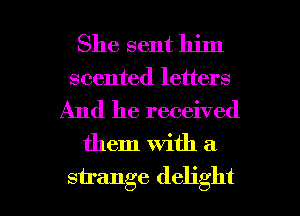 She sent him scented letters
And he received them with a strange delight